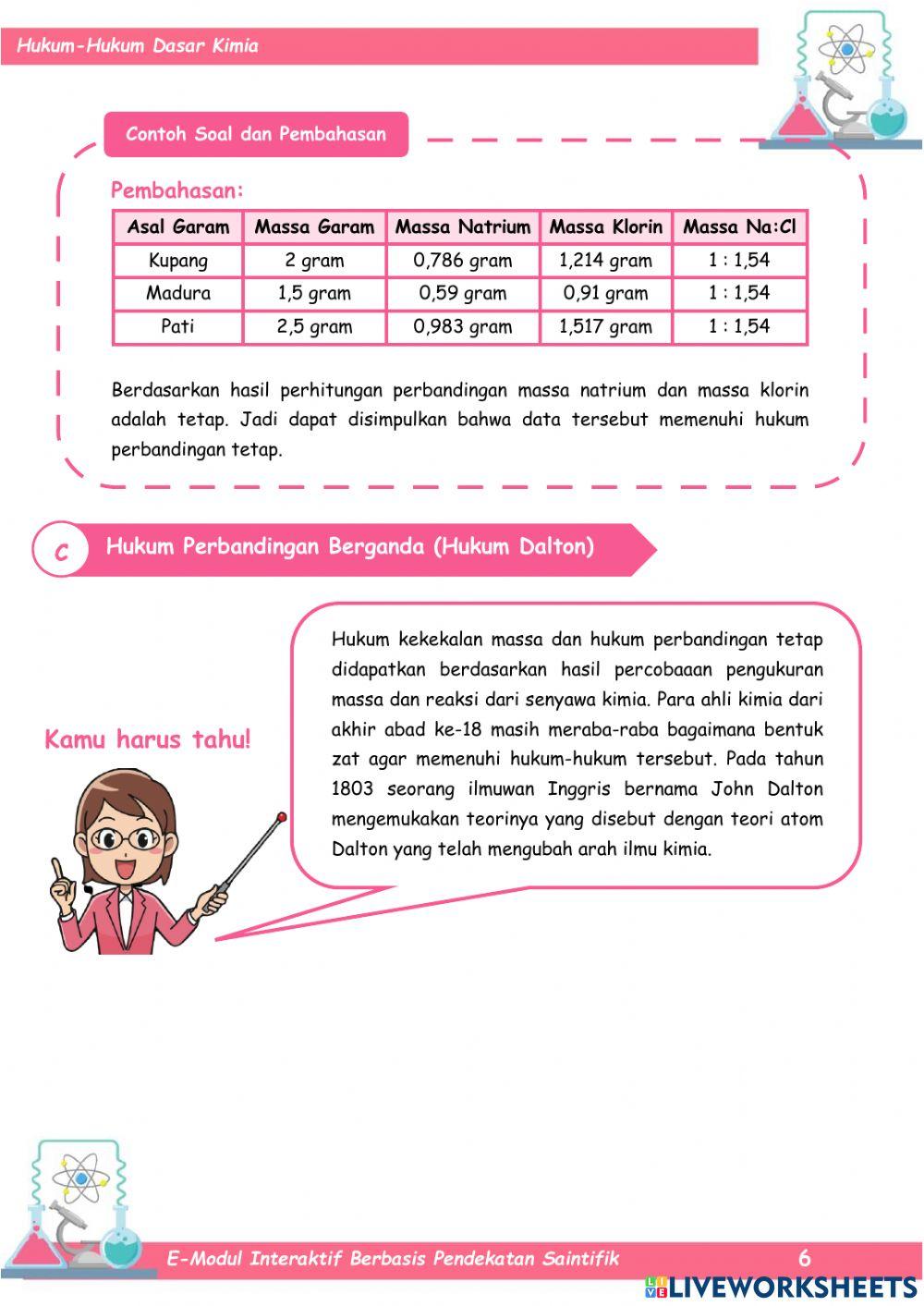 Hukum-Hukum Dasar Kimia

Contoh Soal dan Pembahasan

Pembahasan:

| Asal Garam | Massa Garam | Massa Natrium | Massa Klorin | Massa Na:Cl |
|---|---|---|---|---|
| Kupang | 2 gram | 0,786 gram | 1,214 gram | 1 : 1,54 |
| Madura | 1,5 gram | 0,59 gram | 0,91 gram | 1 : 1,54 |
| Pati | 2,5 gram | 0,983 gram | 1,517 gram | 1 : 1,54 |

Berdasarkan hasil perhitungan perbandingan massa natrium dan massa klorin adalah tetap. Jadi dapat disimpulkan bahwa data tersebut memenuhi hukum perbandingan tetap.

C Hukum Perbandingan Berganda (Hukum Dalton)

Kamu harus tahu!

Hukum kekekalan massa dan hukum perbandingan tetap didapatkan berdasarkan hasil percobaaan pengukuran massa dan reaksi dari senyawa kimia. Para ahli kimia dari akhir abad ke-18 masih meraba-raba bagaimana bentuk zat agar memenuhi hukum-hukum tersebut. Pada tahun 1803 seorang ilmuwan Inggris bernama John Dalton mengemukakan teorinya yang disebut dengan teori atom Dalton yang telah mengubah arah ilmu kimia.

E-Modul Interaktif Berbasis Pendekatan Saintifik 6

LIVEWORKSHEETS